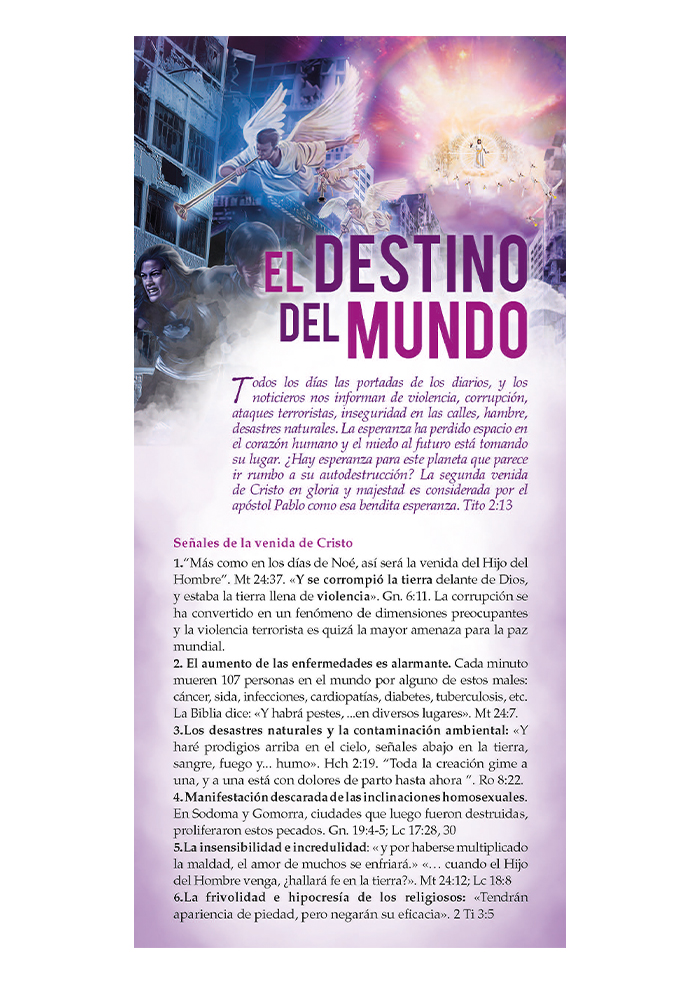 EL DESTINO DEL MUNDO

Todos los días las portadas de los diarios, y los noticieros nos informan de violencia, corrupción, ataques terroristas, inseguridad en las calles, hambre, desastres naturales. La esperanza ha perdido espacio en el corazón humano y el miedo al futuro está tomando su lugar. ¿Hay esperanza para este planeta que parece ir rumbo a su autodestrucción? La segunda venida de Cristo en gloria y majestad es considerada por el apóstol Pablo como esa bendita esperanza. Tito 2:13

Señales de la venida de Cristo

1."Más como en los días de Noé, así será la venida del Hijo del Hombre". Mt 24:37. «Y se corrompió la tierra delante de Dios, y estaba la tierra llena de violencia». Gn. 6:11. La corrupción se ha convertido en un fenómeno de dimensiones preocupantes y la violencia terrorista es quizá la mayor amenaza para la paz mundial.

2. El aumento de las enfermedades es alarmante. Cada minuto mueren 107 personas en el mundo por alguno de estos males: cáncer, sida, infecciones, cardiopatías, diabetes, tuberculosis, etc. La Biblia dice: «Y habrá pestes, ...en diversos lugares». Mt 24:7.

3.Los desastres naturales y la contaminación ambiental: «Y haré prodigios arriba en el cielo, señales abajo en la tierra, sangre, fuego y... humo». Hch 2:19. "Toda la creación gime a una, y a una está con dolores de parto hasta ahora ". Ro 8:22.

4.Manifestación descarada de las inclinaciones homosexuales. En Sodoma y Gomorra, ciudades que luego fueron destruidas, proliferaron estos pecados. Gn. 19:4-5; Lc 17:28, 30

5.La insensibilidad e incredulidad: « y por haberse multiplicado la maldad, el amor de muchos se enfriará.» «... cuando el Hijo del Hombre venga, ¿hallará fe en la tierra?». Mt 24:12; Lc 18:8

6.La frivolidad e hipocresía de los religiosos: «Tendrán apariencia de piedad, pero negarán su eficacia». 2 Ti 3:5